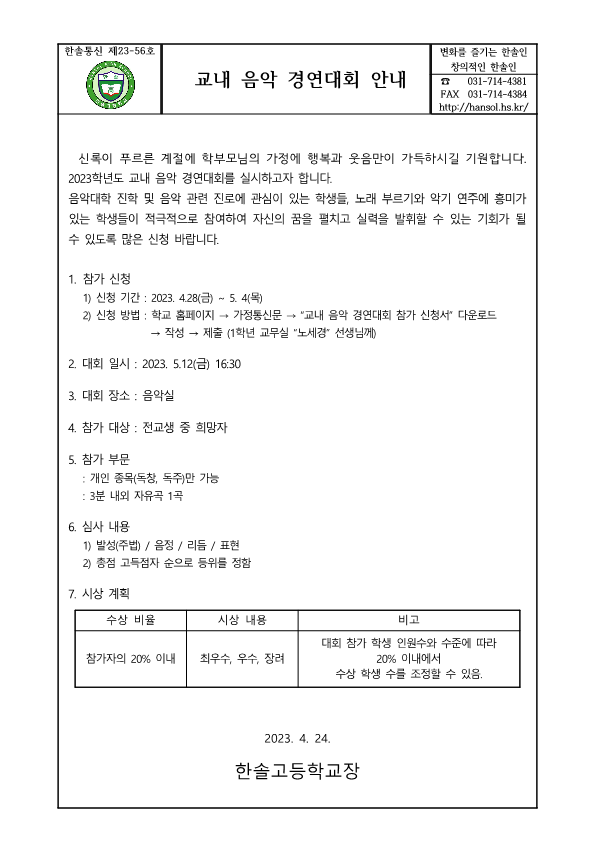 한솔통신 제23-56호

교내 음악 경연대회 안내

변화를 즐기는 한솔인
창의적인 한솔인
☎ 031-714-4381
FAX 031-714-4384
http://hansol.hs.kr/

신록이 푸르른 계절에 학부모님의 가정에 행복과 웃음만이 가득하시길 기원합니다. 2023학년도 교내 음악 경연대회를 실시하고자 합니다.
음악대학 진학 및 음악 관련 진로에 관심이 있는 학생들, 노래 부르기와 악기 연주에 흥미가 있는 학생들이 적극적으로 참여하여 자신의 꿈을 펼치고 실력을 발휘할 수 있는 기회가 될 수 있도록 많은 신청 바랍니다.

1. 참가 신청
1) 신청 기간 : 2023. 4.28(금) ~ 5. 4(목)
2) 신청 방법 : 학교 홈페이지 → 가정통신문 → "교내 음악 경연대회 참가 신청서" 다운로드 → 작성 → 제출 (1학년 교무실 "노세경" 선생님께)

2. 대회 일시 : 2023. 5.12(금) 16:30

3. 대회 장소 : 음악실

4. 참가 대상 : 전교생 중 희망자

5. 참가 부문
: 개인 종목(독창, 독주)만 가능
: 3분 내외 자유곡 1곡

6. 심사 내용
1) 발성(주법) / 음정 / 리듬 / 표현
2) 총점 고득점자 순으로 등위를 정함

7. 시상 계획

| 수상 비율 | 시상 내용 | 비고 |
|---|---|---|
| 참가자의 20% 이내 | 최우수, 우수, 장려 | 대회 참가 학생 인원수와 수준에 따라 20% 이내에서 수상 학생 수를 조정할 수 있음. |

2023. 4. 24.

한솔고등학교장